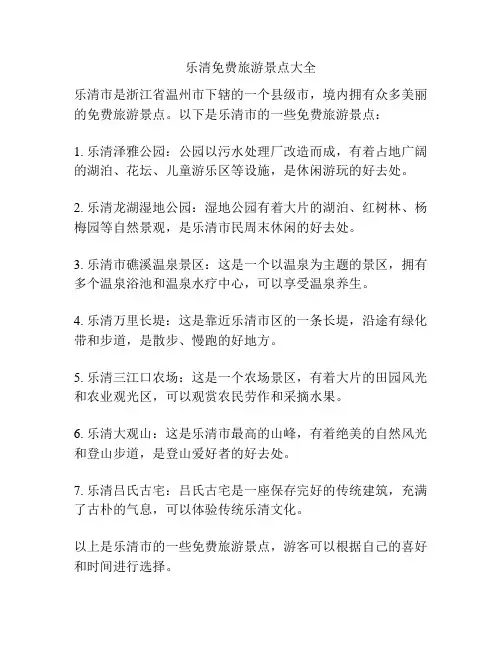 乐清免费旅游景点大全

乐清市是浙江省温州市下辖的一个县级市，境内拥有众多美丽的免费旅游景点。以下是乐清市的一些免费旅游景点：

1. 乐清泽雅公园：公园以污水处理厂改造而成，有着占地广阔的湖泊、花坛、儿童游乐区等设施，是休闲游玩的好去处。

2. 乐清龙湖湿地公园：湿地公园有着大片的湖泊、红树林、杨梅园等自然景观，是乐清市民周末休闲的好去处。

3. 乐清市礁溪温泉景区：这是一个以温泉为主题的景区，拥有多个温泉浴池和温泉水疗中心，可以享受温泉养生。

4. 乐清万里长堤：这是靠近乐清市区的一条长堤，沿途有绿化带和步道，是散步、慢跑的好地方。

5. 乐清三江口农场：这是一个农场景区，有着大片的田园风光和农业观光区，可以观赏农民劳作和采摘水果。

6. 乐清大观山：这是乐清市最高的山峰，有着绝美的自然风光和登山步道，是登山爱好者的好去处。

7. 乐清吕氏古宅：吕氏古宅是一座保存完好的传统建筑，充满了古朴的气息，可以体验传统乐清文化。

以上是乐清市的一些免费旅游景点，游客可以根据自己的喜好和时间进行选择。